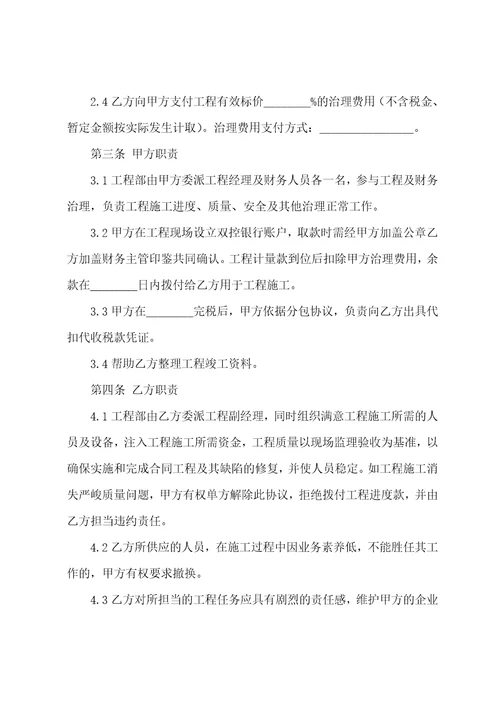 2.4 乙方向甲方支付工程有效标价________%的治理费用（不含税金、暂定金额按实际发生计取）。治理费用支付方式：________________。

第三条 甲方职责

3.1 工程部由甲方委派工程经理及财务人员各一名，参与工程及财务治理，负责工程施工进度、质量、安全及其他治理正常工作。

3.2 甲方在工程现场设立双控银行账户，取款时需经甲方加盖公章乙方加盖财务主管印鉴共同确认。工程计量款到位后扣除甲方治理费用，余款在________日内拨付给乙方用于工程施工。

3.3 甲方在________完税后，甲方依据分包协议，负责向乙方出具代扣代收税款凭证。

3.4 帮助乙方整理工程竣工资料。

第四条 乙方职责

4.1 工程部由乙方委派工程副经理，同时组织满意工程施工所需的人员及设备，注入工程施工所需资金，工程质量以现场监理验收为基准，以确保实施和完成合同工程及其缺陷的修复，并使人员稳定。如工程施工消失严峻质量问题，甲方有权单方解除此协议，拒绝拨付工程进度款，并由乙方担当违约责任。

4.2 乙方所供应的人员，在施工过程中因业务素养低，不能胜任其工作的，甲方有权要求撤换。

4.3 乙方对所担当的工程任务应具有剧烈的责任感，维护甲方的企业